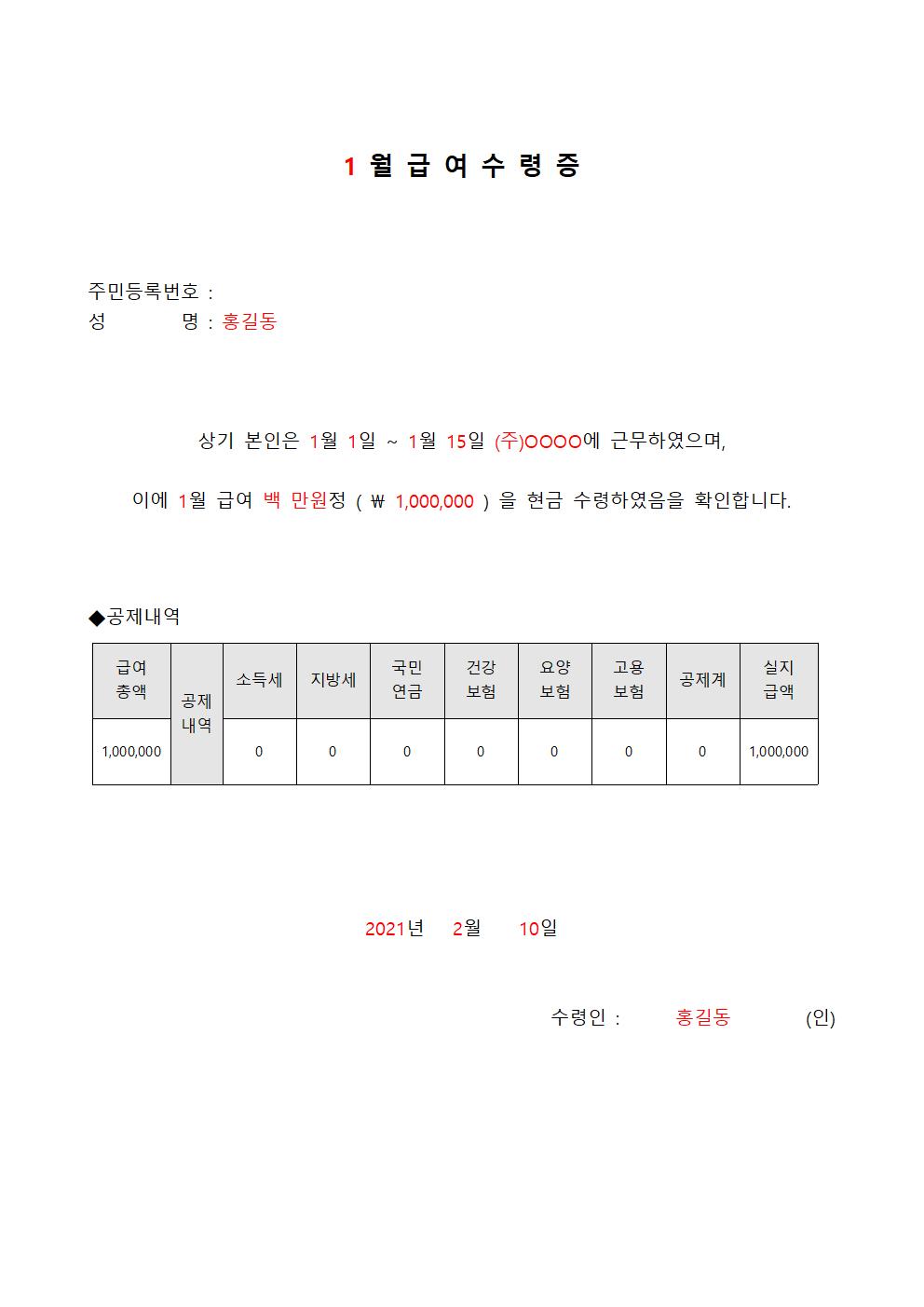 1 월 급 여 수 령 증

주민등록번호 :
성 명 : 홍길동

상기 본인은 1월 1일 ~ 1월 15일 (주)OOOO에 근무하였으며,

이에 1월 급여 백 만원정 ( ₩ 1,000,000 ) 을 현금 수령하였음을 확인합니다.

◆공제내역

| 급여 총액 | 공제 내역 | 소득세 | 지방세 | 국민 연금 | 건강 보험 | 요양 보험 | 고용 보험 | 공제계 | 실지 급액 |
|---|---|---|---|---|---|---|---|---|---|
| 1,000,000 | | 0 | 0 | 0 | 0 | 0 | 0 | 0 | 1,000,000 |

2021년 2월 10일

수령인 : 홍길동 (인)